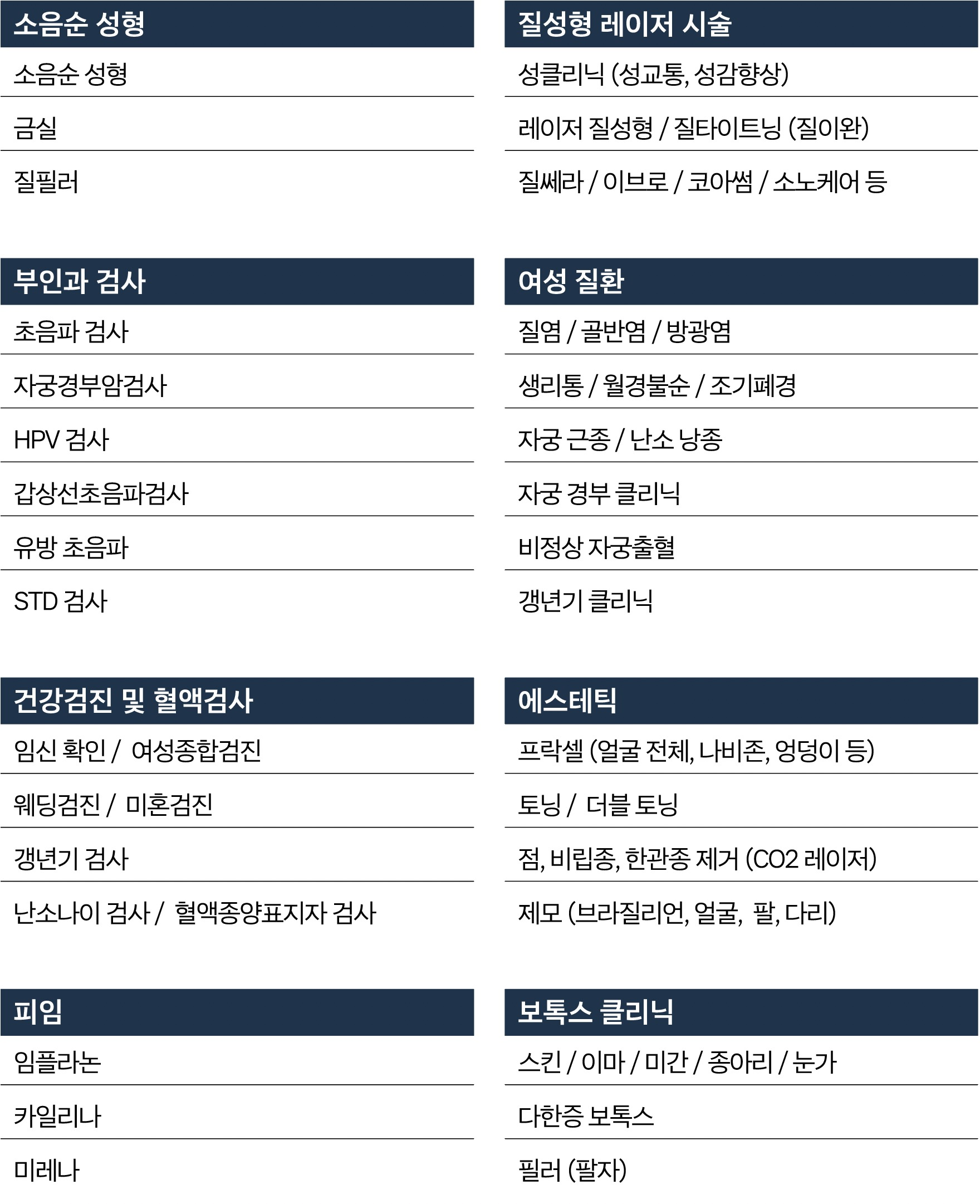 소음순 성형

소음순 성형

금실

질필러

부인과 검사

초음파 검사

자궁경부암검사

HPV 검사

갑상선초음파검사

유방 초음파

STD 검사

건강검진 및 혈액검사

임신 확인 / 여성종합검진

웨딩검진 / 미혼검진

갱년기 검사

난소나이 검사 / 혈액종양표지자 검사

피임

임플라논

카일리나

미레나

질성형 레이저 시술

성클리닉 (성교통, 성감향상)

레이저 질성형 / 질타이트닝 (질이완)

질쎄라 / 이브로 / 코아썸 / 소노케어 등

여성 질환

질염 / 골반염 / 방광염

생리통 / 월경불순 / 조기폐경

자궁 근종 / 난소 낭종

자궁 경부 클리닉

비정상 자궁출혈

갱년기 클리닉

에스테틱

프락셀 (얼굴 전체, 나비존, 엉덩이 등)

토닝 / 더블 토닝

점, 비립종, 한관종 제거 (CO2 레이저)

제모 (브라질리언, 얼굴, 팔, 다리)

보톡스 클리닉

스킨 / 이마 / 미간 / 종아리 / 눈가

다한증 보톡스

필러 (팔자)